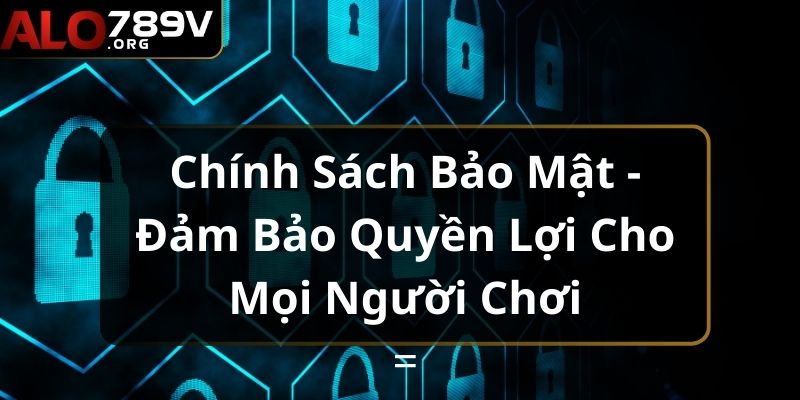 ALO789V
.ORG

Chính Sách Bảo Mật - Đảm Bảo Quyền Lợi Cho Mọi Người Chơi